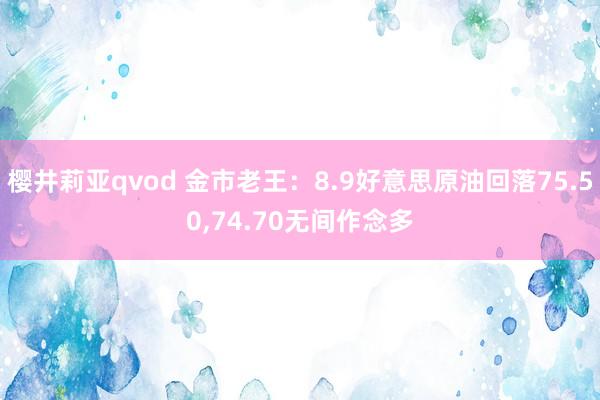 樱井莉亚qvod 金市老王：8.9好意思原油回落75.50,74.70无间作念多